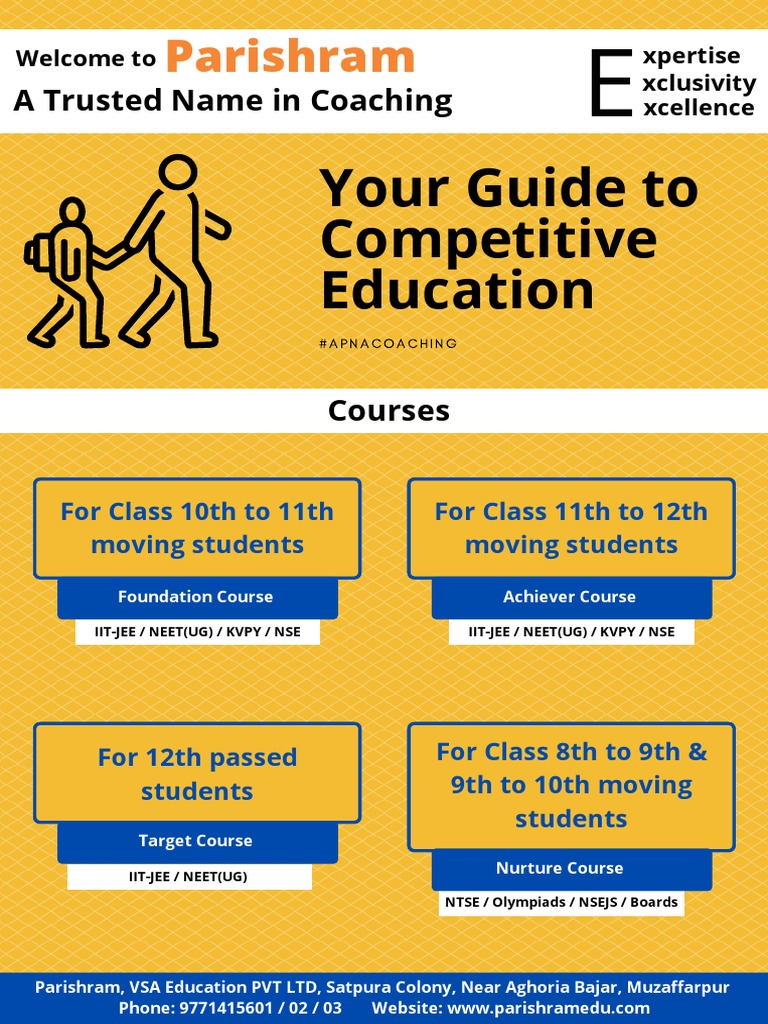 Welcome to Parishram
A Trusted Name in Coaching

E
xpertise
xclusivity
xcellence

Your Guide to Competitive Education

#APNACOACHING

Courses

For Class 10th to 11th moving students

Foundation Course

IIT-JEE / NEET(UG) / KVPY / NSE

For Class 11th to 12th moving students

Achiever Course

IIT-JEE / NEET(UG) / KVPY / NSE

For 12th passed students

Target Course

IIT-JEE / NEET(UG)

For Class 8th to 9th & 9th to 10th moving students

Nurture Course

NTSE / Olympiads / NSEJS / Boards

Parishram, VSA Education PVT LTD, Satpura Colony, Near Aghoria Bajar, Muzaffarpur
Phone: 9771415601 / 02 / 03 Website: www.parishramedu.com